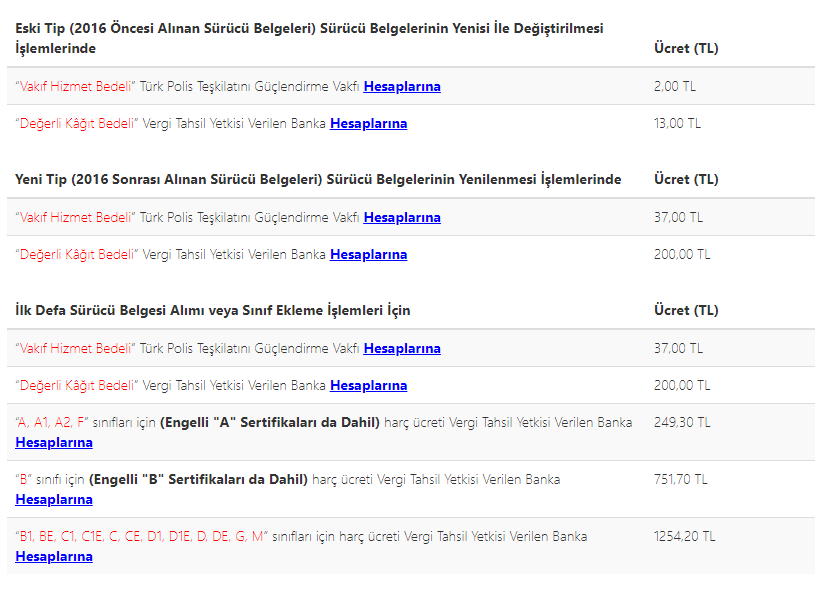 | Eski Tip (2016 Öncesi Alınan Sürücü Belgeleri) Sürücü Belgelerinin Yenisi İle Değiştirilmesi İşlemlerinde | Ücret (TL) |
|---|---|
| "Vakıf Hizmet Bedeli" Türk Polis Teşkilatını Güçlendirme Vakfı Hesaplarına | 2,00 TL |
| "Değerli Kâğıt Bedeli" Vergi Tahsil Yetkisi Verilen Banka Hesaplarına | 13,00 TL |

| Yeni Tip (2016 Sonrası Alınan Sürücü Belgeleri) Sürücü Belgelerinin Yenilenmesi İşlemlerinde | Ücret (TL) |
|---|---|
| "Vakıf Hizmet Bedeli" Türk Polis Teşkilatını Güçlendirme Vakfı Hesaplarına | 37,00 TL |
| "Değerli Kâğıt Bedeli" Vergi Tahsil Yetkisi Verilen Banka Hesaplarına | 200,00 TL |

| İlk Defa Sürücü Belgesi Alımı veya Sınıf Ekleme İşlemleri İçin | Ücret (TL) |
|---|---|
| "Vakıf Hizmet Bedeli" Türk Polis Teşkilatını Güçlendirme Vakfı Hesaplarına | 37,00 TL |
| "Değerli Kâğıt Bedeli" Vergi Tahsil Yetkisi Verilen Banka Hesaplarına | 200,00 TL |
| "A, A1, A2, F" sınıfları için (Engelli "A" Sertifikaları da Dahil) harç ücreti Vergi Tahsil Yetkisi Verilen Banka Hesaplarına | 249,30 TL |
| "B" sınıfı için (Engelli "B" Sertifikaları da Dahil) harç ücreti Vergi Tahsil Yetkisi Verilen Banka Hesaplarına | 751,70 TL |
| "B1, BE, C1, C1E, C, CE, D1, D1E, D, DE, G, M" sınıfları için harç ücreti Vergi Tahsil Yetkisi Verilen Banka Hesaplarına | 1254,20 TL |